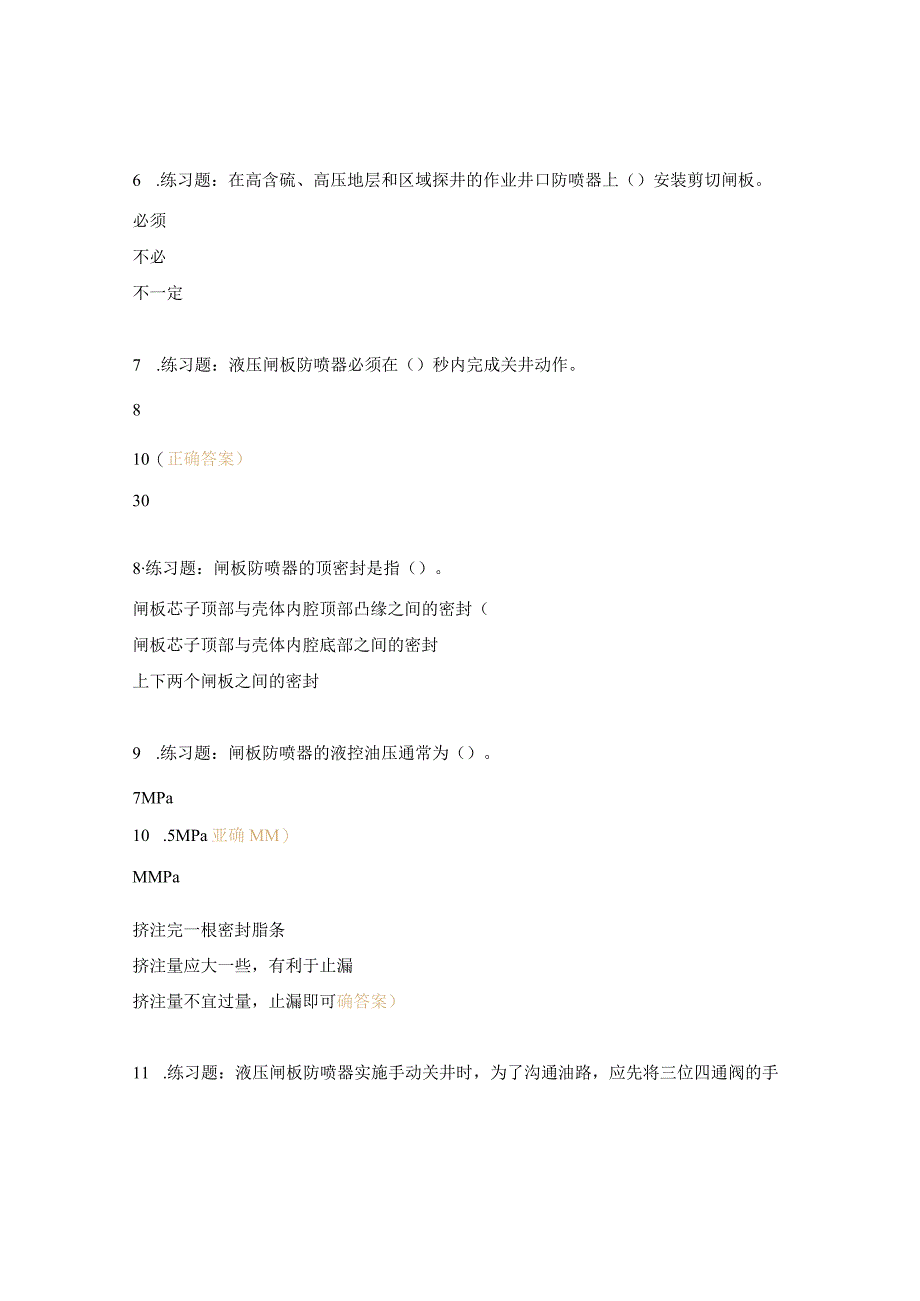 6 .练习题：在高含硫、高压地层和区域探井的作业井口防喷器上（）安装剪切闸板。

必须

不必

不一定

7 .练习题：液压闸板防喷器必须在（）秒内完成关井动作。

8

10（正确答案）

30

8·练习题：闸板防喷器的顶密封是指（）。

闸板芯子顶部与壳体内腔顶部凸缘之间的密封（

闸板芯子顶部与壳体内腔底部之间的密封

上下两个闸板之间的密封

9 .练习题：闸板防喷器的液控油压通常为（）。

7MPa

10 .5MPa 亚确 MM）

MMPa

挤注完一根密封脂条

挤注量应大一些，有利于止漏

挤注量不宜过量，止漏即可确答案）

11 .练习题：液压闸板防喷器实施手动关井时，为了沟通油路，应先将三位四通阀的手